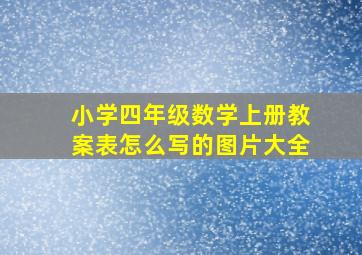 小学四年级数学上册教案表怎么写的图片大全